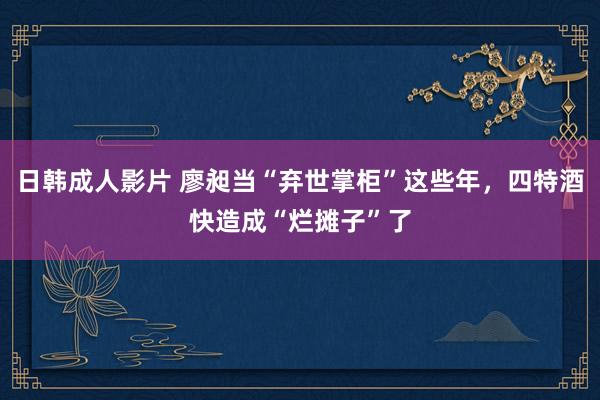 日韩成人影片 廖昶当“弃世掌柜”这些年，四特酒快造成“烂摊子”了